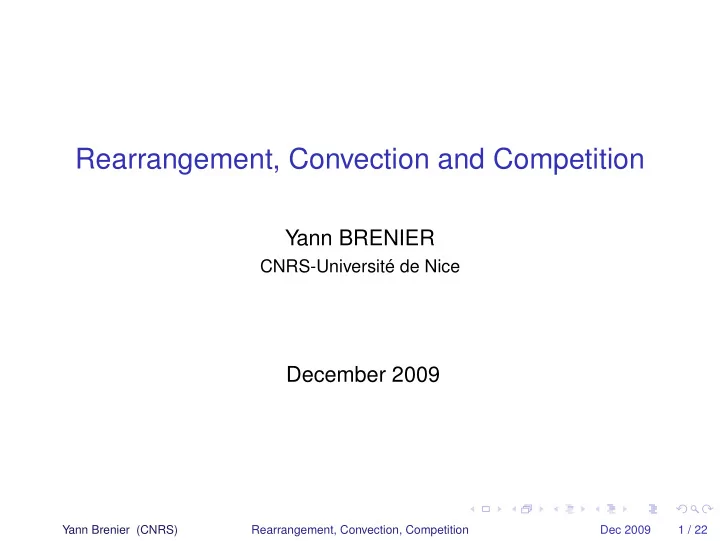 Rearrangement, Convection and Competition

Yann BRENIER
CNRS-Université de Nice

December 2009

Yann Brenier (CNRS) Rearrangement, Convection, Competition Dec 2009 1 / 22